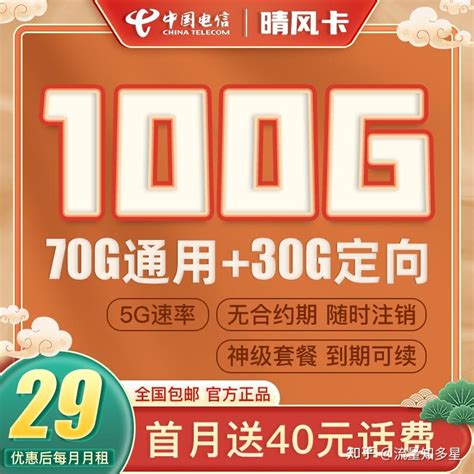 中国电信
CHINA TELECOM
晴风卡

100G

70G通用+30G定向

5G速率
无合约期 随时注销
神级套餐 到期可续

29
优惠后每月月租

全国包邮 官方正品
首月送40元话费

知乎 @流星知多星